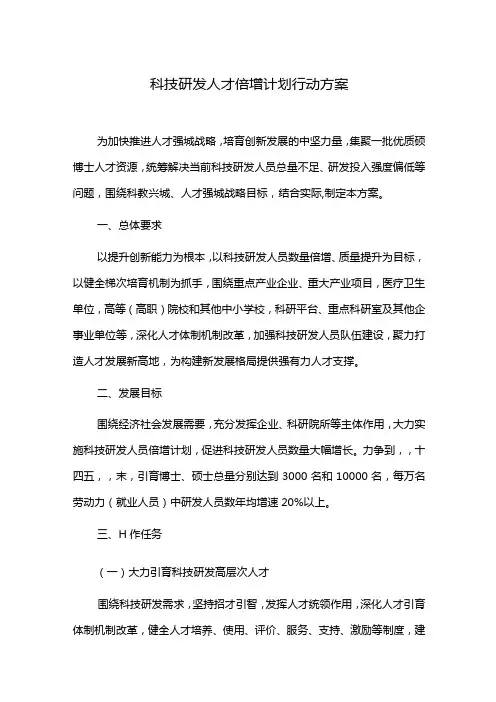 科技研发人才倍增计划行动方案

为加快推进人才强城战略，培育创新发展的中坚力量，集聚一批优质硕博士人才资源，统筹解决当前科技研发人员总量不足、研发投入强度偏低等问题，围绕科教兴城、人才强城战略目标，结合实际,制定本方案。

一、总体要求

以提升创新能力为根本，以科技研发人员数量倍增、质量提升为目标，以健全梯次培育机制为抓手，围绕重点产业企业、重大产业项目，医疗卫生单位，高等（高职）院校和其他中小学校，科研平台、重点科研室及其他企事业单位等，深化人才体制机制改革，加强科技研发人员队伍建设，聚力打造人才发展新高地，为构建新发展格局提供强有力人才支撑。

二、发展目标

围绕经济社会发展需要，充分发挥企业、科研院所等主体作用，大力实施科技研发人员倍增计划，促进科技研发人员数量大幅增长。力争到，，十四五，，末，引育博士、硕士总量分别达到 3000 名和 10000 名，每万名劳动力（就业人员）中研发人员数年均增速 20%以上。

三、H 作任务

（一）大力引育科技研发高层次人才

围绕科技研发需求，坚持招才引智，发挥人才统领作用，深化人才引育体制机制改革，健全人才培养、使用、评价、服务、支持、激励等制度，建